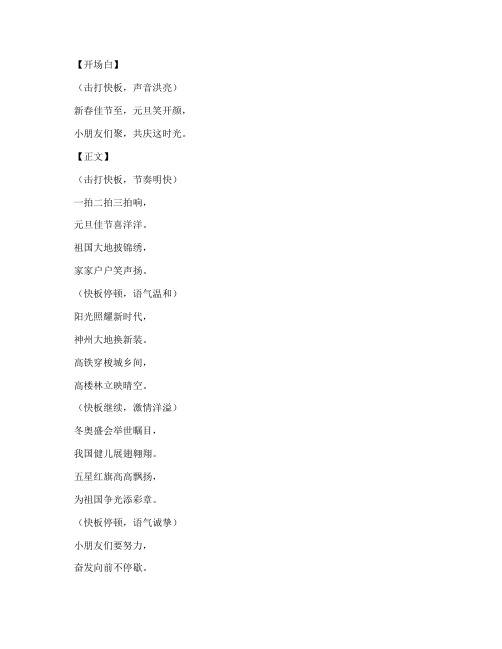 【开场白】

（击打快板，声音洪亮）

新春佳节至，元旦笑开颜，

小朋友们聚，共庆这时光。

【正文】

（击打快板，节奏明快）

一拍二拍三拍响，

元旦佳节喜洋洋。

祖国大地披锦绣，

家家户户笑声扬。

（快板停顿，语气温和）

阳光照耀新时代，

神州大地换新装。

高铁穿梭城乡间，

高楼林立映晴空。

（快板继续，激情洋溢）

冬奥盛会举世瞩目，

我国健儿展翅翱翔。

五星红旗高高飘扬，

为祖国争光添彩章。

（快板停顿，语气诚挚）

小朋友们要努力，

奋发向前不停歇。